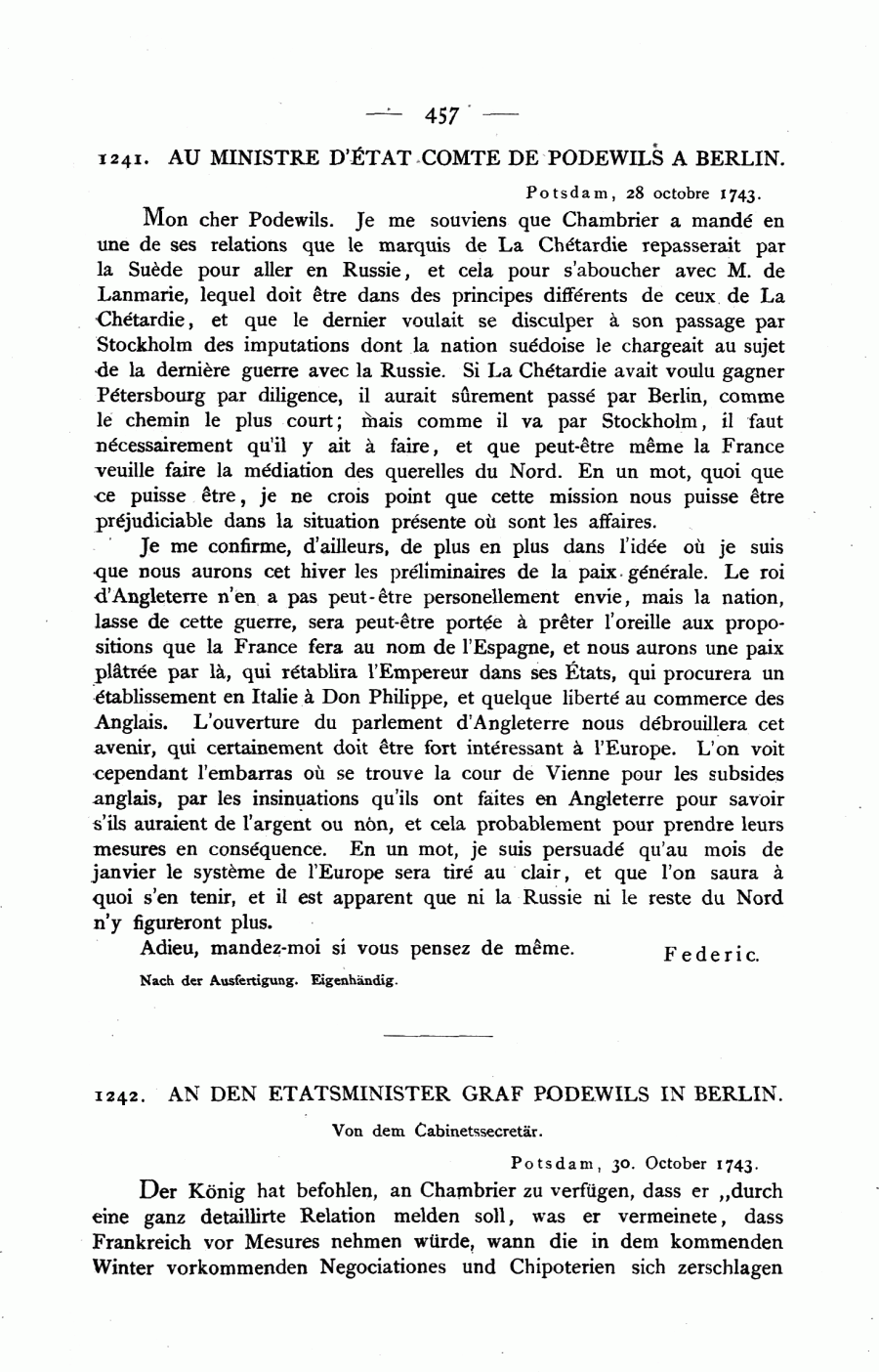 — 457 —

1241. AU MINISTRE D'ÉTAT COMTE DE PODEWILS A BERLIN.

Potsdam, 28 octobre 1743.

Mon cher Podewils. Je me souviens que Chambrier a mandé en une de ses relations que le marquis de La Chétardie repasserait par la Suède pour aller en Russie, et cela pour s'aboucher avec M. de Lanmarie, lequel doit être dans des principes différents de ceux de La Chétardie, et que le dernier voulait se disculper à son passage par Stockholm des imputations dont la nation suédoise le chargeait au sujet de la dernière guerre avec la Russie. Si La Chétardie avait voulu gagner Pétersbourg par diligence, il aurait sûrement passé par Berlin, comme le chemin le plus court; mais comme il va par Stockholm, il faut nécessairement qu'il y ait à faire, et que peut-être même la France veuille faire la médiation des querelles du Nord. En un mot, quoi que ce puisse être, je ne crois point que cette mission nous puisse être préjudiciable dans la situation présente où sont les affaires.

Je me confirme, d'ailleurs, de plus en plus dans l'idée où je suis que nous aurons cet hiver les préliminaires de la paix générale. Le roi d'Angleterre n'en a pas peut-être personellement envie, mais la nation, lasse de cette guerre, sera peut-être portée à prêter l'oreille aux propositions que la France fera au nom de l'Espagne, et nous aurons une paix plâtrée par là, qui rétablira l'Empereur dans ses États, qui procurera un établissement en Italie à Don Philippe, et quelque liberté au commerce des Anglais. L'ouverture du parlement d'Angleterre nous débrouillera cet avenir, qui certainement doit être fort intéressant à l'Europe. L'on voit cependant l'embarras où se trouve la cour de Vienne pour les subsides anglais, par les insinuations qu'ils ont faites en Angleterre pour savoir s'ils auraient de l'argent ou non, et cela probablement pour prendre leurs mesures en conséquence. En un mot, je suis persuadé qu'au mois de janvier le système de l'Europe sera tiré au clair, et que l'on saura à quoi s'en tenir, et il est apparent que ni la Russie ni le reste du Nord n'y figureront plus.

Adieu, mandez-moi si vous pensez de même. Federic.

Nach der Ausfertigung. Eigenhändig.

1242. AN DEN ETATSMINISTER GRAF PODEWILS IN BERLIN.

Von dem Cabinetssecretär.

Potsdam, 30. October 1743.

Der König hat befohlen, an Chambrier zu verfügen, dass er „durch eine ganz detaillirte Relation melden soll, was er vermeinete, dass Frankreich vor Mesures nehmen würde, wann die in dem kommenden Winter vorkommenden Negociationes und Chipoterien sich zerschlagen